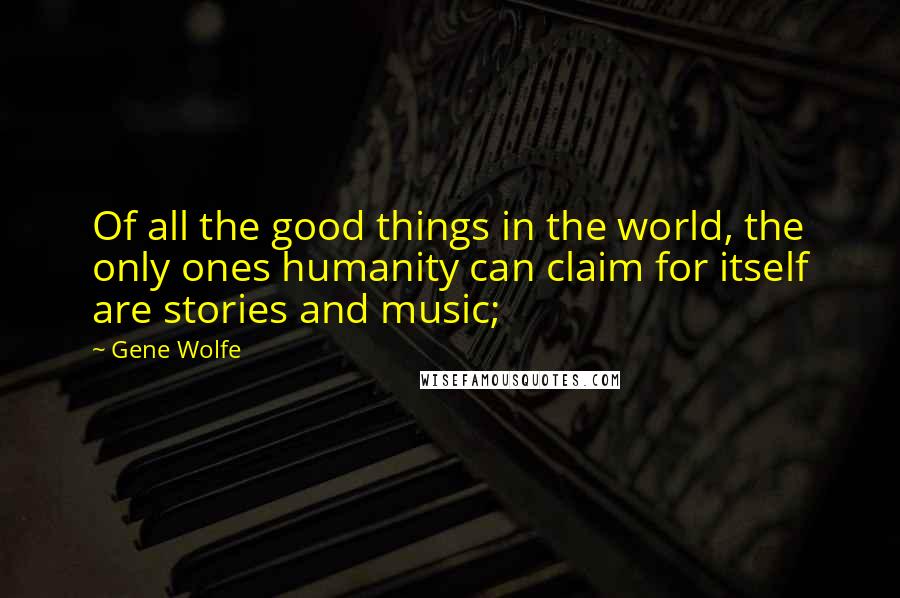 Of all the good things in the world, the only ones humanity can claim for itself are stories and music;

~ Gene Wolfe

WISEFAMOUSQUOTES.COM